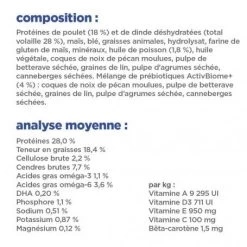 composition :

Protéines de poulet (18 %) et de dinde déshydratées (total volaille 28 %), maïs, blé, graisses animales, hydrolysat, farine de gluten de maïs, minéraux, huile de poisson (1,8 %), huile végétale, coques de noix de pécan moulues, pulpe de betterave séchée, graines de lin, pulpe d'agrumes séchée, canneberges séchées. Mélange de prébiotiques ActivBiome+ (4 %) : coques de noix de pécan moulues, pulpe de betterave séchée, graines de lin, pulpe d'agrumes séchée, canneberges séchées.

analyse moyenne :

Protéines 28,0 %
Teneur en graisses 18,4 %
Cellulose brute 2,2 %
Cendres brutes 7,7 %
Acides gras oméga-3 1,1 %
Acides gras oméga-6 3,6 %
DHA 0,20 %
Phosphore 1,1 %
Sodium 0,51 %
Potassium 0,87 %
Magnésium 0,12 %

par kg :
Vitamine A 9 295 UI
Vitamine D3 711 UI
Vitamine E 950 mg
Vitamine C 100 mg
Bêta-carotène 1,5 mg